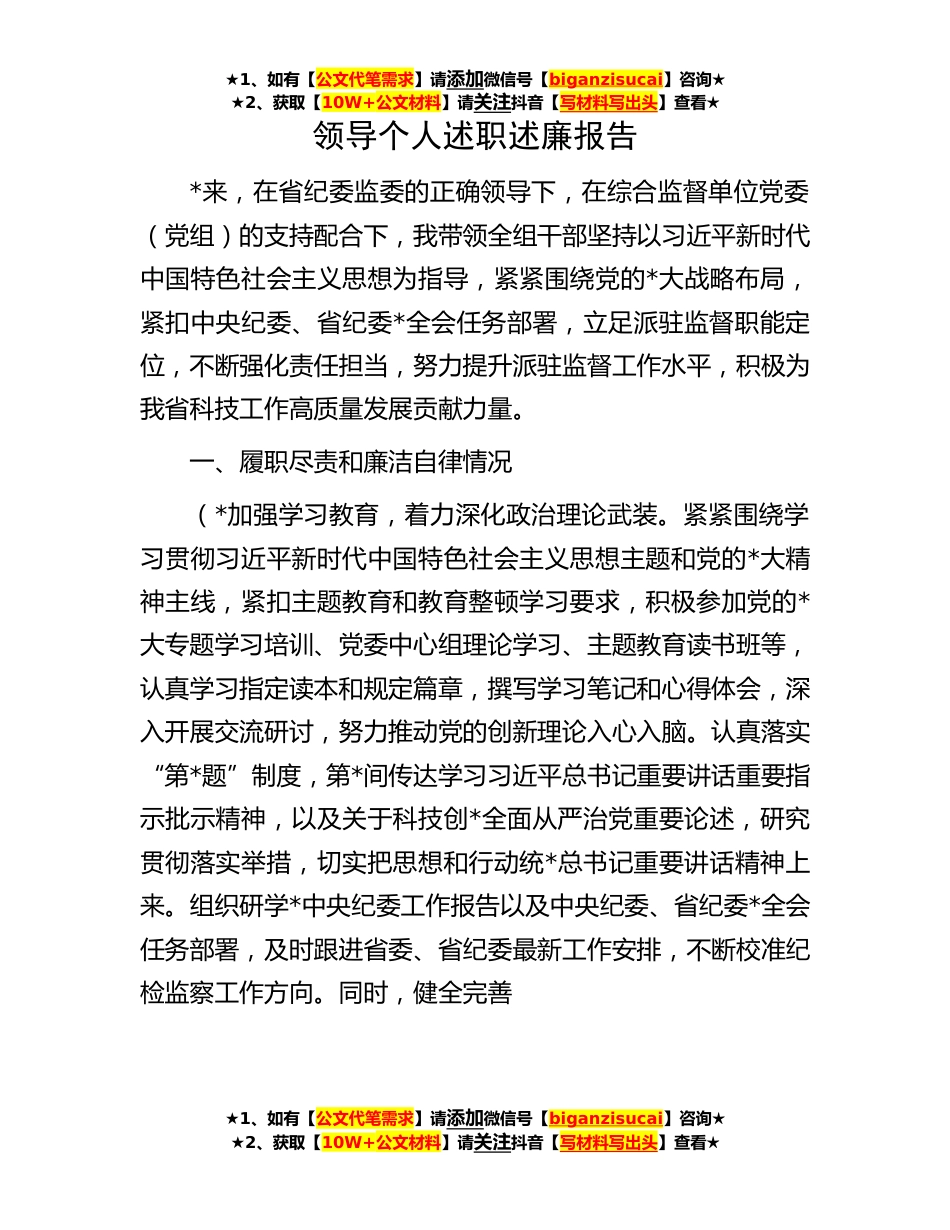 ★1、如有【公文代笔需求】请添加微信号【biganzisucai】咨询★
★2、获取【10W+公文材料】请关注抖音【写材料写出头】查看★

领导个人述职述廉报告

*来，在省纪委监委的正确领导下，在综合监督单位党委（党组）的支持配合下，我带领全组干部坚持以习近平新时代中国特色社会主义思想为指导，紧紧围绕党的*大战略布局，紧扣中央纪委、省纪委*全会任务部署，立足派驻监督职能定位，不断强化责任担当，努力提升派驻监督工作水平，积极为我省科技工作高质量发展贡献力量。

一、履职尽责和廉洁自律情况

（*加强学习教育，着力深化政治理论武装。紧紧围绕学习贯彻习近平新时代中国特色社会主义思想主题和党的*大精神主线，紧扣主题教育和教育整顿学习要求，积极参加党的*大专题学习培训、党委中心组理论学习、主题教育读书班等，认真学习指定读本和规定篇章，撰写学习笔记和心得体会，深入开展交流研讨，努力推动党的创新理论入心入脑。认真落实“第*题”制度，第*间传达学习习近平总书记重要讲话重要指示批示精神，以及关于科技创*全面从严治党重要论述，研究贯彻落实举措，切实把思想和行动统*总书记重要讲话精神上来。组织研学*中央纪委工作报告以及中央纪委、省纪委*全会任务部署，及时跟进省委、省纪委最新工作安排，不断校准纪检监察工作方向。同时，健全完善

★1、如有【公文代笔需求】请添加微信号【biganzisucai】咨询★
★2、获取【10W+公文材料】请关注抖音【写材料写出头】查看★